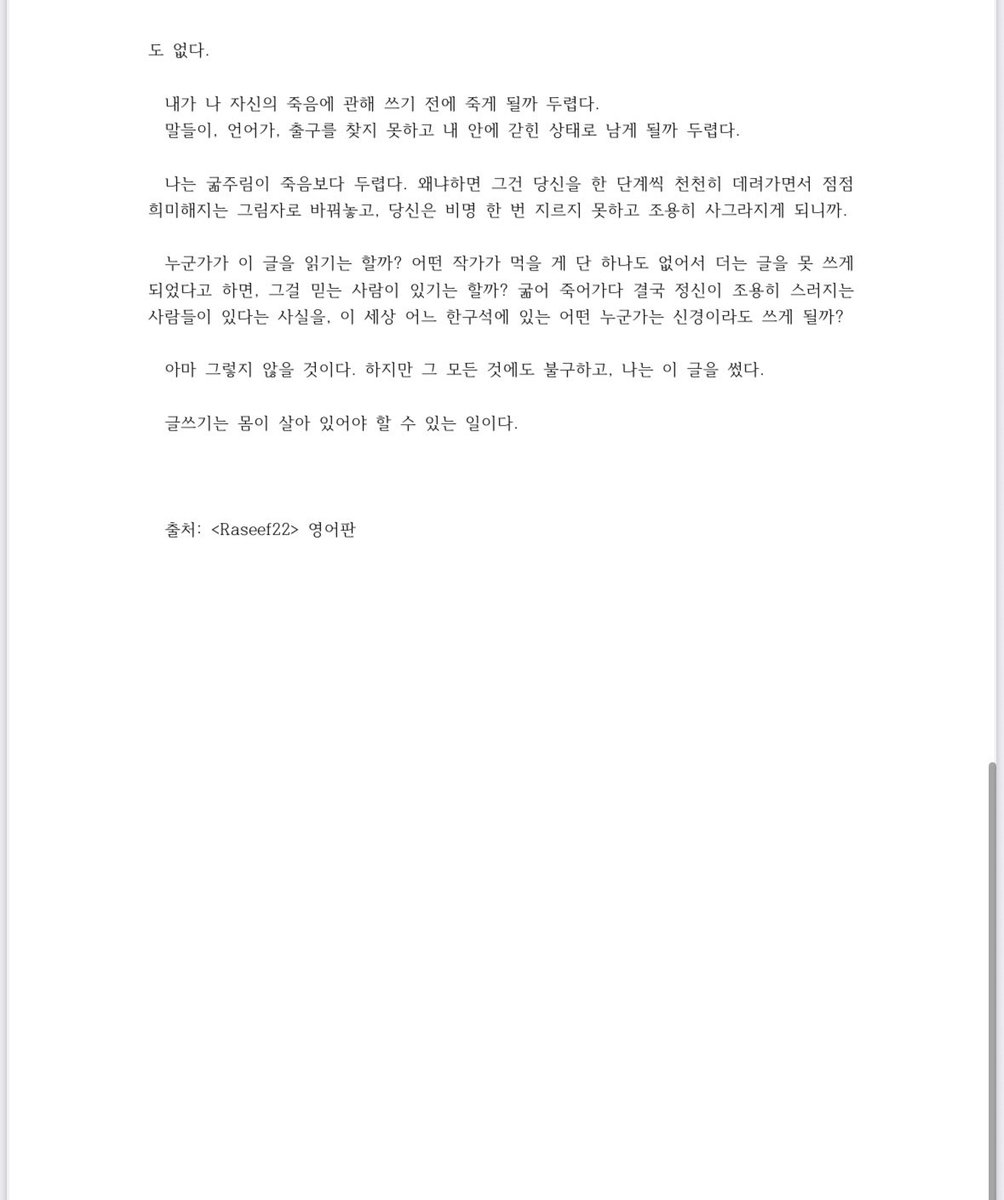 도 없다.

내가 나 자신의 죽음에 관해 쓰기 전에 죽게 될까 두렵다.
말들이, 언어가, 출구를 찾지 못하고 내 안에 갇힌 상태로 남게 될까 두렵다.

나는 굶주림이 죽음보다 두렵다. 왜냐하면 그건 당신을 한 단계씩 천천히 데려가면서 점점 희미해지는 그림자로 바꿔놓고, 당신은 비명 한 번 지르지 못하고 조용히 사그라지게 되니까.

누군가가 이 글을 읽기는 할까? 어떤 작가가 먹을 게 단 하나도 없어서 더는 글을 못 쓰게 되었다고 하면, 그걸 믿는 사람이 있기는 할까? 굶어 죽어가다 결국 정신이 조용히 스러지는 사람들이 있다는 사실을, 이 세상 어느 한구석에 있는 어떤 누군가는 신경이라도 쓰게 될까?

아마 그렇지 않을 것이다. 하지만 그 모든 것에도 불구하고, 나는 이 글을 썼다.

글쓰기는 몸이 살아 있어야 할 수 있는 일이다.

출처: <Raseef22> 영어판